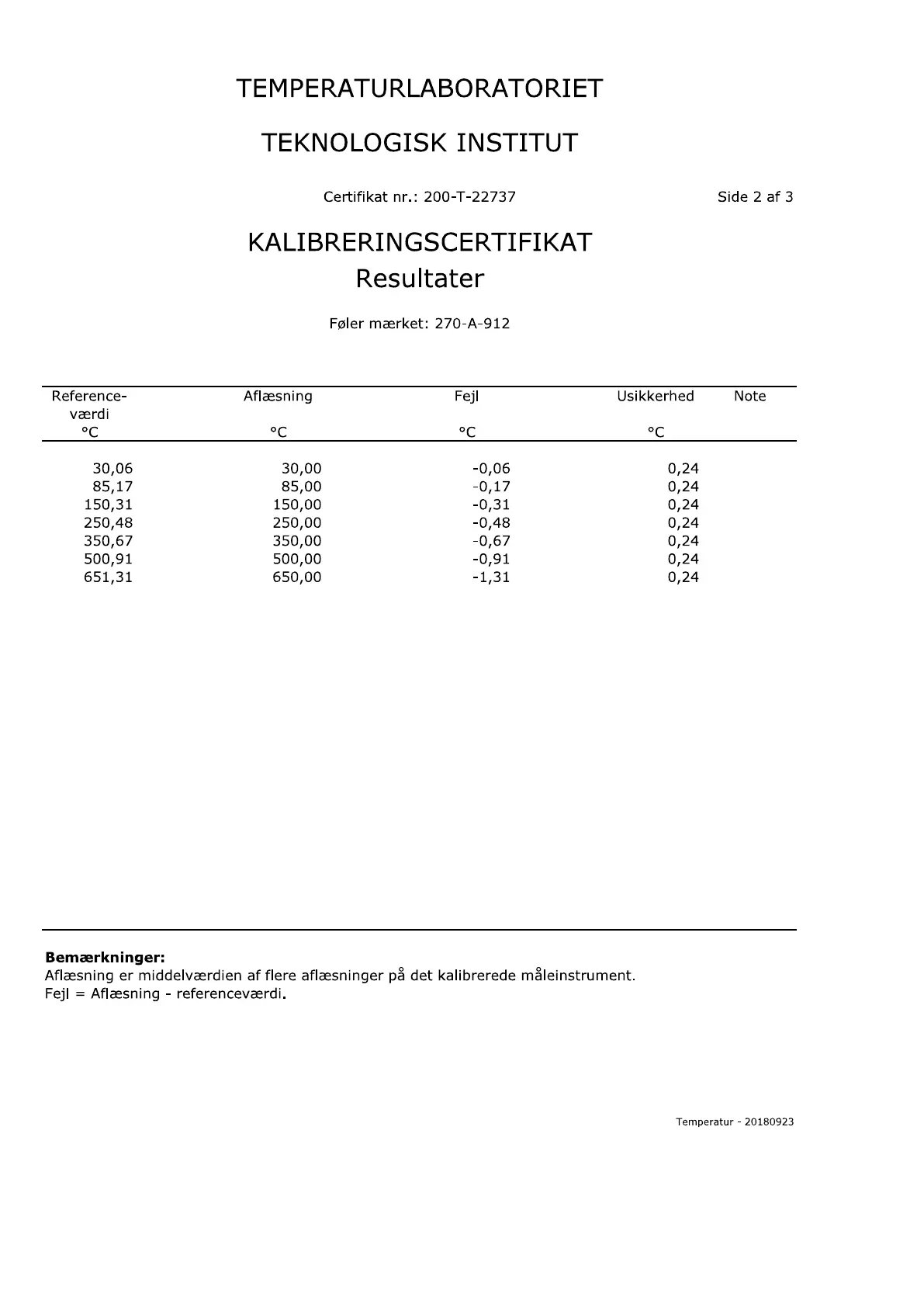 TEMPERATURLABORATORIET

TEKNOLOGISK INSTITUT

Certifikat nr.: 200-T-22737

Side 2 af 3

KALIBRERINGSCERTIFIKAT
Resultater

Føler mærket: 270-A-912

| Reference-værdi °C | Aflæsning °C | Fejl °C | Usikkerhed °C | Note |
|---|---|---|---|---|
| 30,06 | 30,00 | -0,06 | 0,24 | |
| 85,17 | 85,00 | -0,17 | 0,24 | |
| 150,31 | 150,00 | -0,31 | 0,24 | |
| 250,48 | 250,00 | -0,48 | 0,24 | |
| 350,67 | 350,00 | -0,67 | 0,24 | |
| 500,91 | 500,00 | -0,91 | 0,24 | |
| 651,31 | 650,00 | -1,31 | 0,24 | |

**Bemærkninger:**
Aflæsning er middelværdien af flere aflæsninger på det kalibrerede måleinstrument.
Fejl = Aflæsning - referenceværdi.

Temperatur - 20180923